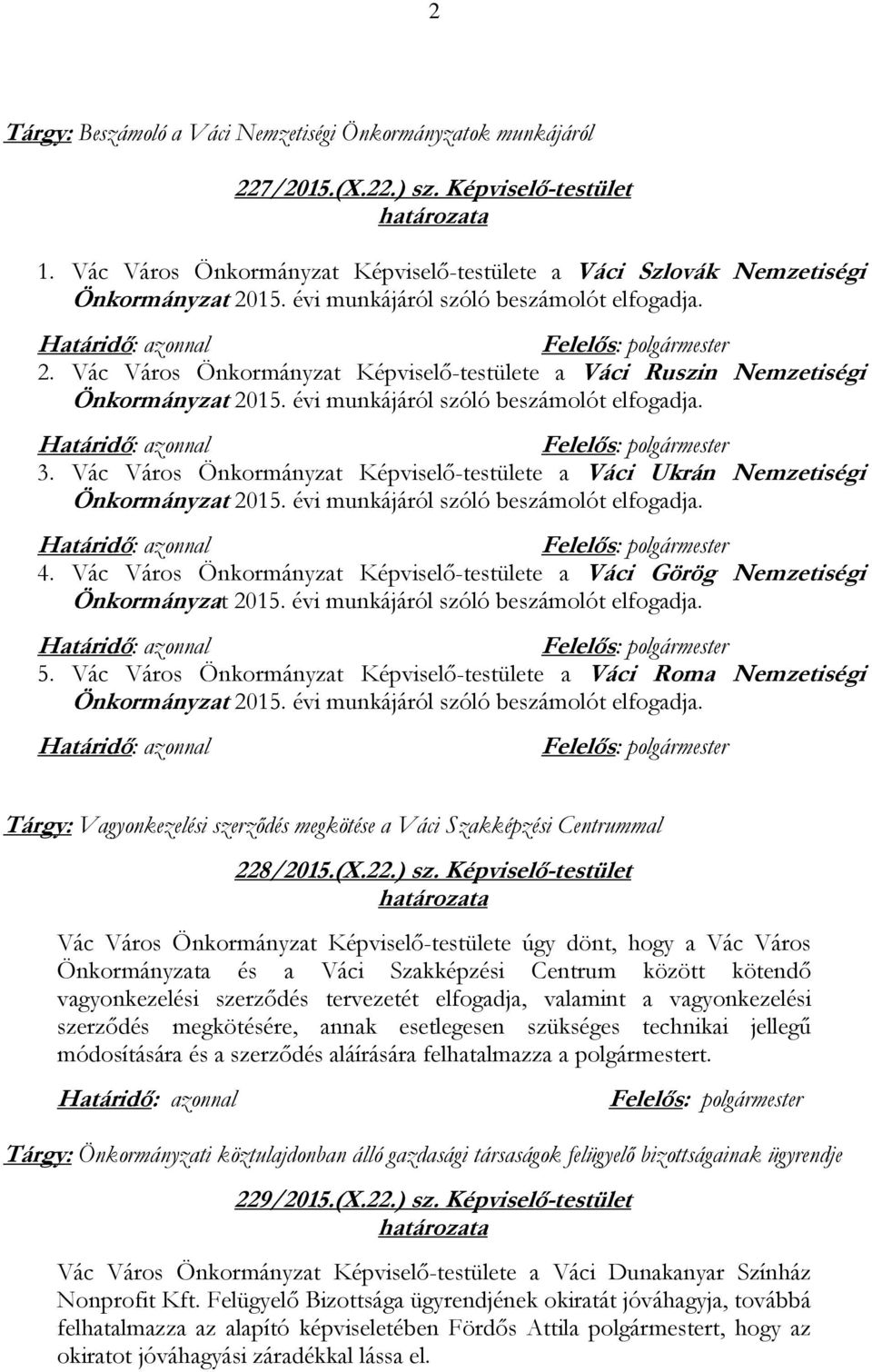 2

Tárgy: Beszámoló a Váci Nemzetiségi Önkormányzatok munkájáról

227/2015.(X.22.) sz. Képviselő-testület határozata

1. Vác Város Önkormányzat Képviselő-testülete a Váci Szlovák Nemzetiségi Önkormányzat 2015. évi munkájáról szóló beszámolót elfogadja.
Határidő: azonnal Felelős: polgármester
2. Vác Város Önkormányzat Képviselő-testülete a Váci Ruszin Nemzetiségi Önkormányzat 2015. évi munkájáról szóló beszámolót elfogadja.
Határidő: azonnal Felelős: polgármester
3. Vác Város Önkormányzat Képviselő-testülete a Váci Ukrán Nemzetiségi Önkormányzat 2015. évi munkájáról szóló beszámolót elfogadja.
Határidő: azonnal Felelős: polgármester
4. Vác Város Önkormányzat Képviselő-testülete a Váci Görög Nemzetiségi Önkormányzat 2015. évi munkájáról szóló beszámolót elfogadja.
Határidő: azonnal Felelős: polgármester
5. Vác Város Önkormányzat Képviselő-testülete a Váci Roma Nemzetiségi Önkormányzat 2015. évi munkájáról szóló beszámolót elfogadja.
Határidő: azonnal Felelős: polgármester

Tárgy: Vagyonkezelési szerződés megkötése a Váci Szakképzési Centrummal

228/2015.(X.22.) sz. Képviselő-testület határozata

Vác Város Önkormányzat Képviselő-testülete úgy dönt, hogy a Vác Város Önkormányzata és a Váci Szakképzési Centrum között kötendő vagyonkezelési szerződés tervezetét elfogadja, valamint a vagyonkezelési szerződés megkötésére, annak esetlegesen szükséges technikai jellegű módosítására és a szerződés aláírására felhatalmazza a polgármestert.
Határidő: azonnal Felelős: polgármester

Tárgy: Önkormányzati köztulajdonban álló gazdasági társaságok felügyelő bizottságainak ügyrendje

229/2015.(X.22.) sz. Képviselő-testület határozata

Vác Város Önkormányzat Képviselő-testülete a Váci Dunakanyar Színház Nonprofit Kft. Felügyelő Bizottsága ügyrendjének okiratát jóváhagyja, továbbá felhatalmazza az alapító képviseletében Fördős Attila polgármestert, hogy az okiratot jóváhagyási záradékkal lássa el.